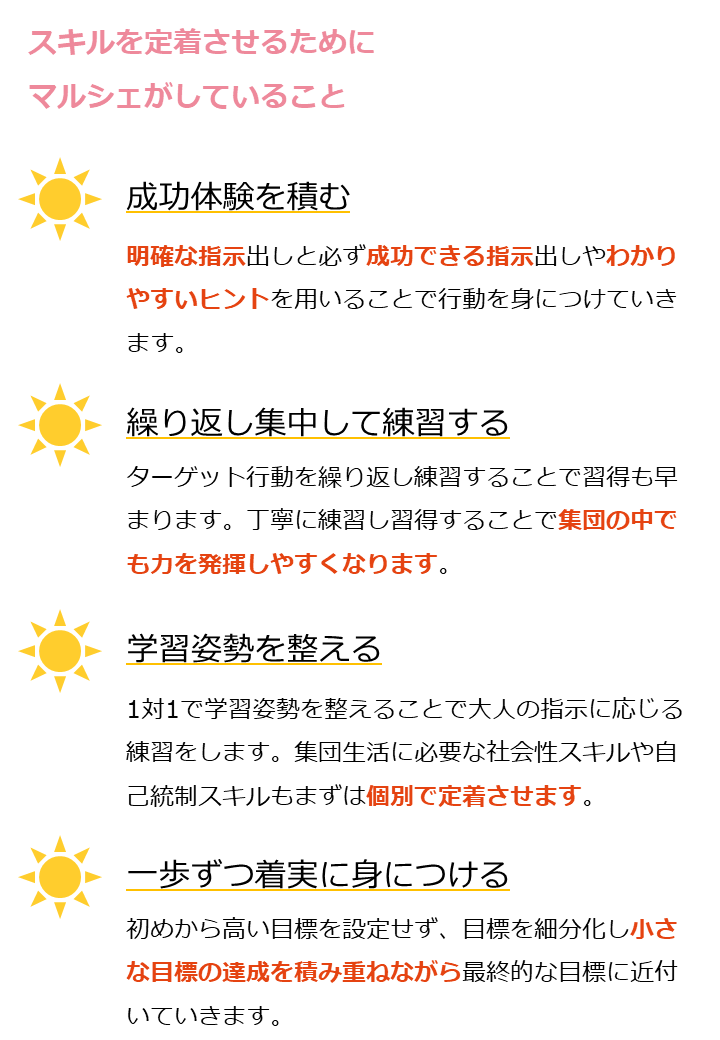 スキルを定着させるために
マルシェがしていること

成功体験を積む

明確な指示出しと必ず成功できる指示出しやわかりやすいヒントを用いることで行動を身につけていきます。

繰り返し集中して練習する

ターゲット行動を繰り返し練習することで習得も早まります。丁寧に練習し習得することで集団の中でも力を発揮しやすくなります。

学習姿勢を整える

1対1で学習姿勢を整えることで大人の指示に応じる練習をします。集団生活に必要な社会性スキルや自己統制スキルもまずは個別で定着させます。

一歩ずつ着実に身につける

初めから高い目標を設定せず、目標を細分化し小さな目標の達成を積み重ねながら最終的な目標に近付いていきます。